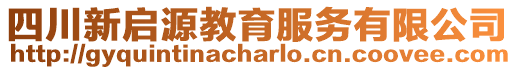 四川新启源教育服务有限公司
http://gyquintinacharlo.cn.coovee.com